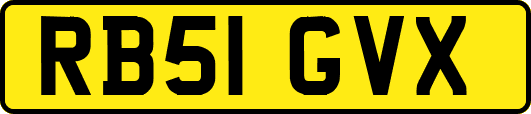 RB51 GVX